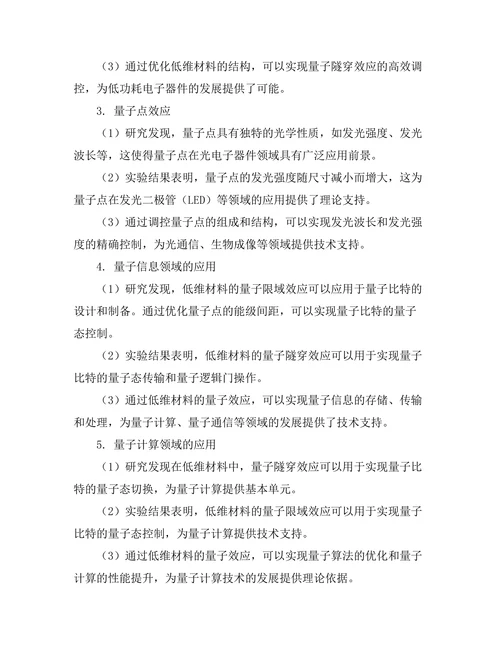 （3）通过优化低维材料的结构，可以实现量子隧穿效应的高效调控，为低功耗电子器件的发展提供了可能。

3. 量子点效应

（1）研究发现，量子点具有独特的光学性质，如发光强度、发光波长等，这使得量子点在光电子器件领域具有广泛应用前景。

（2）实验结果表明，量子点的发光强度随尺寸减小而增大，这为量子点在发光二极管（LED）等领域的应用提供了理论支持。

（3）通过调控量子点的组成和结构，可以实现发光波长和发光强度的精确控制，为光通信、生物成像等领域提供技术支持。

4. 量子信息领域的应用

（1）研究发现，低维材料的量子限域效应可以应用于量子比特的设计和制备。通过优化量子点的能级间距，可以实现量子比特的量子态控制。

（2）实验结果表明，低维材料的量子隧穿效应可以用于实现量子比特的量子态传输和量子逻辑门操作。

（3）通过低维材料的量子效应，可以实现量子信息的存储、传输和处理，为量子计算、量子通信等领域的发展提供了技术支持。

5. 量子计算领域的应用

（1）研究发现在低维材料中，量子隧穿效应可以用于实现量子比特的量子态切换，为量子计算提供基本单元。

（2）实验结果表明，低维材料的量子限域效应可以用于实现量子比特的量子态控制，为量子计算提供技术支持。

（3）通过低维材料的量子效应，可以实现量子算法的优化和量子计算的性能提升，为量子计算技术的发展提供理论依据。